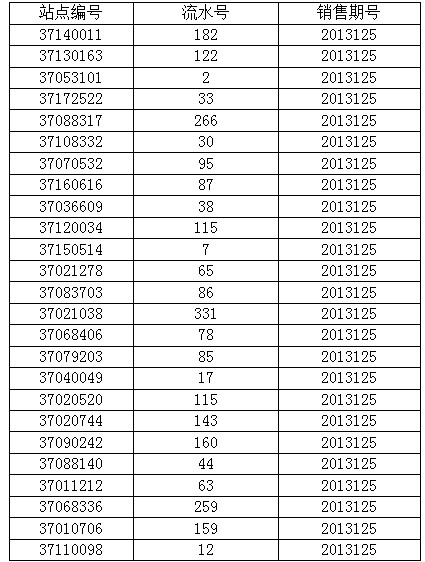 | 站点编号 | 流水号 | 销售期号 |
|---|---|---|
| 37140011 | 182 | 2013125 |
| 37130163 | 122 | 2013125 |
| 37053101 | 2 | 2013125 |
| 37172522 | 33 | 2013125 |
| 37088317 | 266 | 2013125 |
| 37108332 | 30 | 2013125 |
| 37070532 | 95 | 2013125 |
| 37160616 | 87 | 2013125 |
| 37036609 | 38 | 2013125 |
| 37120034 | 115 | 2013125 |
| 37150514 | 7 | 2013125 |
| 37021278 | 65 | 2013125 |
| 37083703 | 86 | 2013125 |
| 37021038 | 331 | 2013125 |
| 37068406 | 78 | 2013125 |
| 37079203 | 85 | 2013125 |
| 37040049 | 17 | 2013125 |
| 37020520 | 115 | 2013125 |
| 37020744 | 143 | 2013125 |
| 37090242 | 160 | 2013125 |
| 37088140 | 44 | 2013125 |
| 37011212 | 63 | 2013125 |
| 37068336 | 259 | 2013125 |
| 37010706 | 159 | 2013125 |
| 37110098 | 12 | 2013125 |